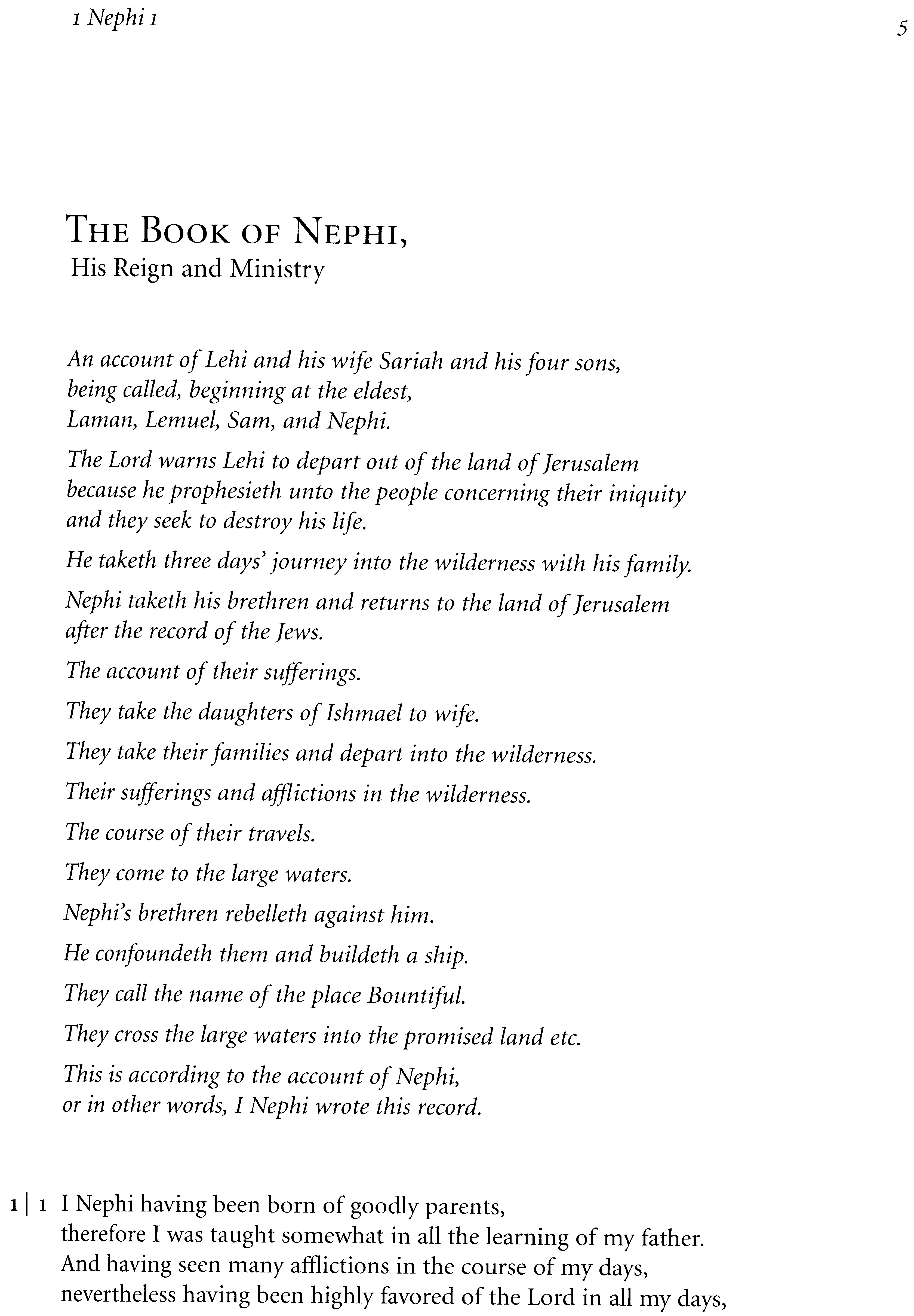 1 Nephi 1

5

THE BOOK OF NEPHI,
His Reign and Ministry

An account of Lehi and his wife Sariah and his four sons, being called, beginning at the eldest, Laman, Lemuel, Sam, and Nephi.

The Lord warns Lehi to depart out of the land of Jerusalem because he prophesieth unto the people concerning their iniquity and they seek to destroy his life.

He taketh three days' journey into the wilderness with his family.

Nephi taketh his brethren and returns to the land of Jerusalem after the record of the Jews.

The account of their sufferings.

They take the daughters of Ishmael to wife.

They take their families and depart into the wilderness.

Their sufferings and afflictions in the wilderness.

The course of their travels.

They come to the large waters.

Nephi's brethren rebelleth against him.

He confoundeth them and buildeth a ship.

They call the name of the place Bountiful.

They cross the large waters into the promised land etc.

This is according to the account of Nephi, or in other words, I Nephi wrote this record.

1 | 1 I Nephi having been born of goodly parents,
therefore I was taught somewhat in all the learning of my father.
And having seen many afflictions in the course of my days,
nevertheless having been highly favored of the Lord in all my days,